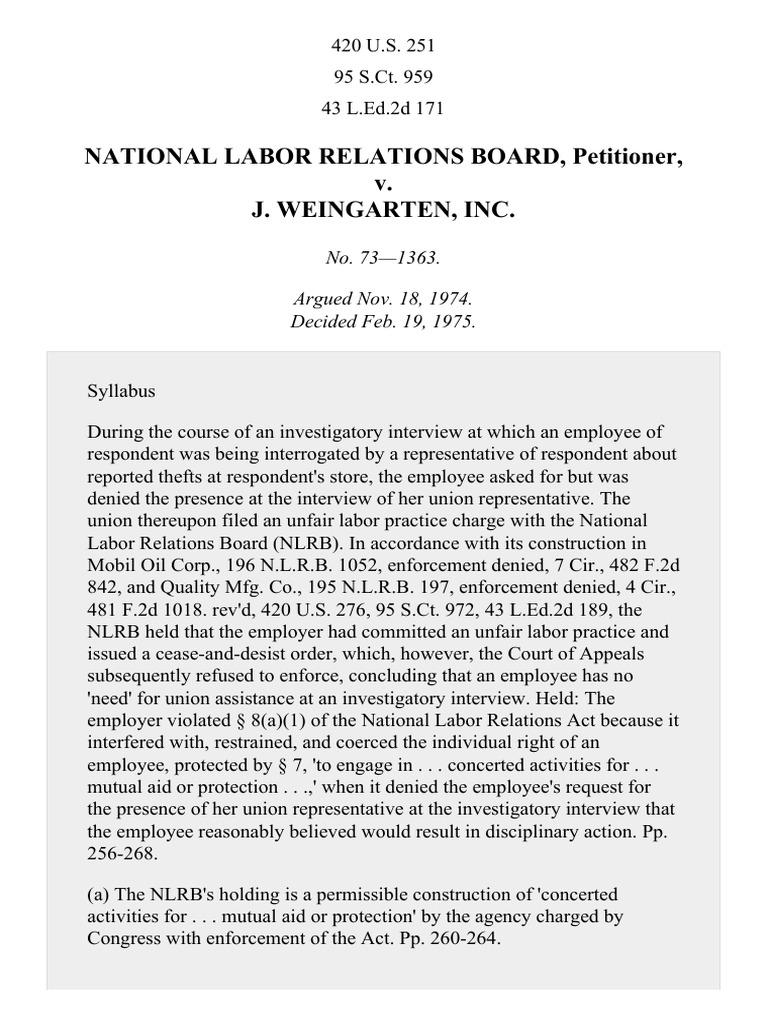 420 U.S. 251

95 S.Ct. 959

43 L.Ed.2d 171

NATIONAL LABOR RELATIONS BOARD, Petitioner,
v.
J. WEINGARTEN, INC.

No. 73—1363.

Argued Nov. 18, 1974.
Decided Feb. 19, 1975.

Syllabus

During the course of an investigatory interview at which an employee of respondent was being interrogated by a representative of respondent about reported thefts at respondent's store, the employee asked for but was denied the presence at the interview of her union representative. The union thereupon filed an unfair labor practice charge with the National Labor Relations Board (NLRB). In accordance with its construction in Mobil Oil Corp., 196 N.L.R.B. 1052, enforcement denied, 7 Cir., 482 F.2d 842, and Quality Mfg. Co., 195 N.L.R.B. 197, enforcement denied, 4 Cir., 481 F.2d 1018. rev'd, 420 U.S. 276, 95 S.Ct. 972, 43 L.Ed.2d 189, the NLRB held that the employer had committed an unfair labor practice and issued a cease-and-desist order, which, however, the Court of Appeals subsequently refused to enforce, concluding that an employee has no 'need' for union assistance at an investigatory interview. Held: The employer violated § 8(a)(1) of the National Labor Relations Act because it interfered with, restrained, and coerced the individual right of an employee, protected by § 7, 'to engage in . . . concerted activities for . . . mutual aid or protection . . .,' when it denied the employee's request for the presence of her union representative at the investigatory interview that the employee reasonably believed would result in disciplinary action. Pp. 256-268.

(a) The NLRB's holding is a permissible construction of 'concerted activities for . . . mutual aid or protection' by the agency charged by Congress with enforcement of the Act. Pp. 260-264.